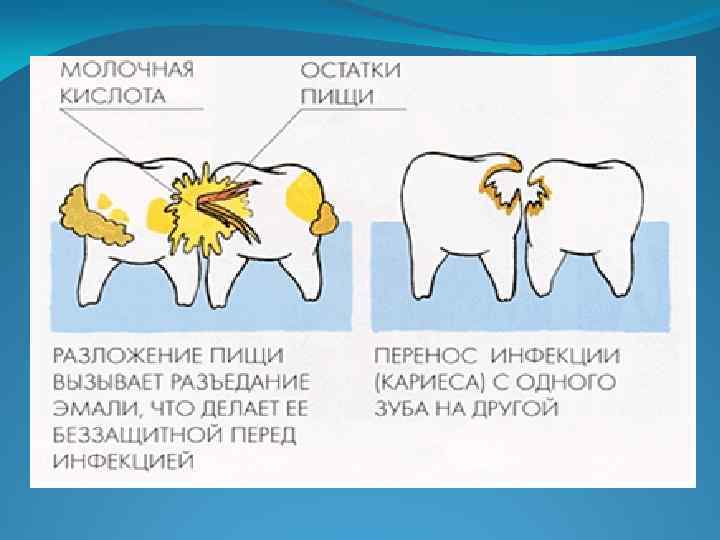 МОЛОЧНАЯ
КИСЛОТА

ОСТАТКИ
ПИЩИ

РАЗЛОЖЕНИЕ ПИЩИ ВЫЗЫВАЕТ РАЗЪЕДАНИЕ ЭМАЛИ, ЧТО ДЕЛАЕТ ЕЕ БЕЗЗАЩИТНОЙ ПЕРЕД ИНФЕКЦИЕЙ

ПЕРЕНОС ИНФЕКЦИИ (КАРИЕСА) С ОДНОГО ЗУБА НА ДРУГОЙ